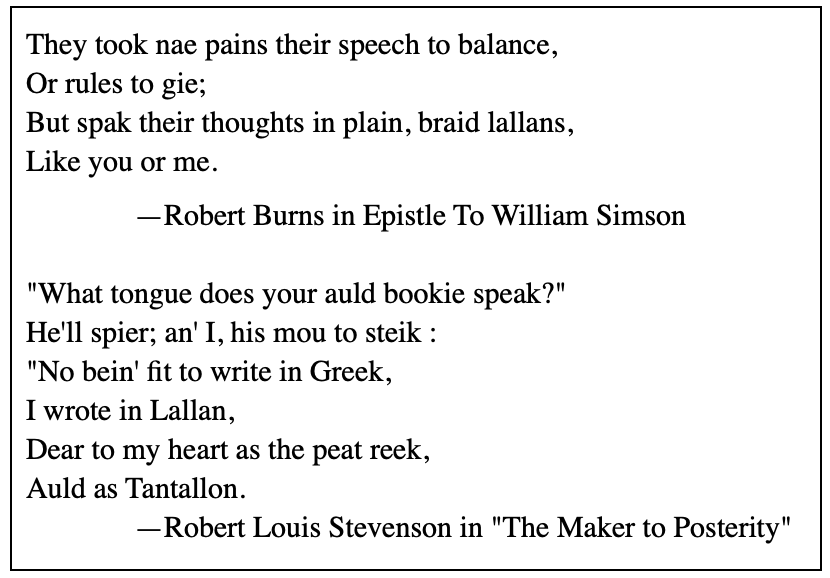 They took nae pains their speech to balance,
Or rules to gie;
But spak their thoughts in plain, braid lallans,
Like you or me.

—Robert Burns in Epistle To William Simson

"What tongue does your auld bookie speak?"
He'll spier; an' I, his mou to steik :
"No bein' fit to write in Greek,
I wrote in Lallan,
Dear to my heart as the peat reek,
Auld as Tantallon.

—Robert Louis Stevenson in "The Maker to Posterity"